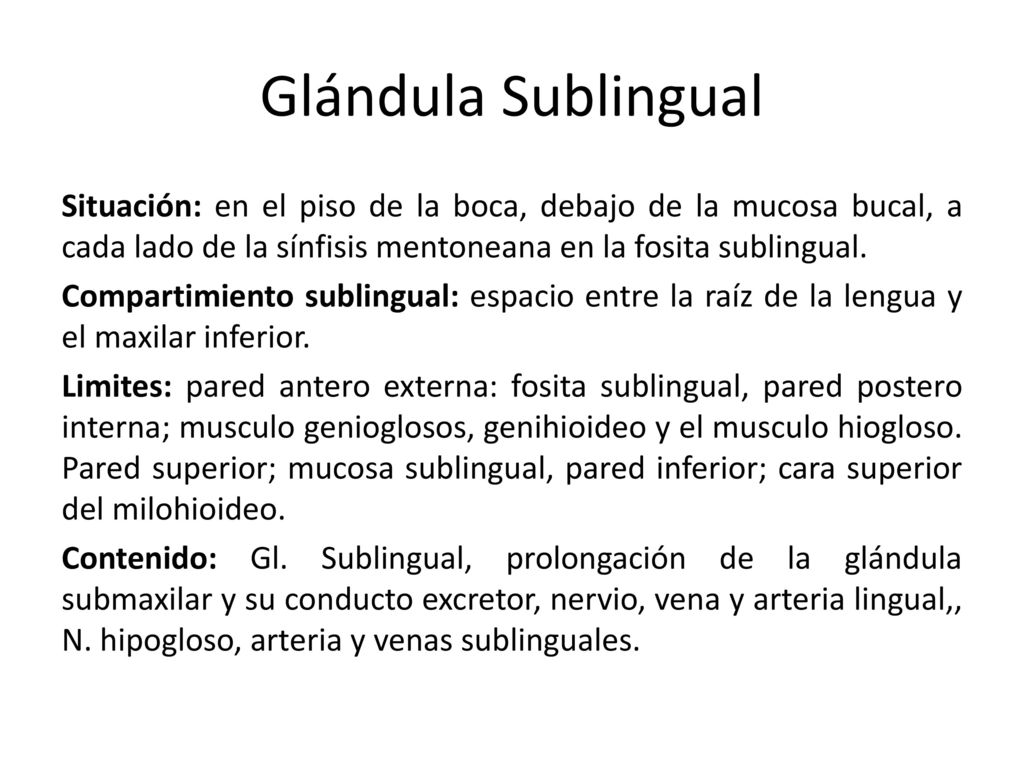 Glándula Sublingual

Situación: en el piso de la boca, debajo de la mucosa bucal, a cada lado de la sínfisis mentoneana en la fosita sublingual.

Compartimiento sublingual: espacio entre la raíz de la lengua y el maxilar inferior.

Limites: pared antero externa: fosita sublingual, pared postero interna; musculo genioglosos, genihioideo y el musculo hiogloso. Pared superior; mucosa sublingual, pared inferior; cara superior del milohioideo.

Contenido: Gl. Sublingual, prolongación de la glándula submaxilar y su conducto excretor, nervio, vena y arteria lingual,, N. hipogloso, arteria y venas sublinguales.